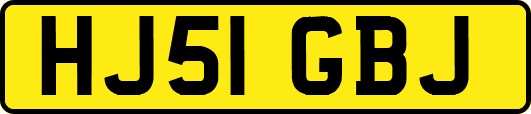 HJ51 GBJ